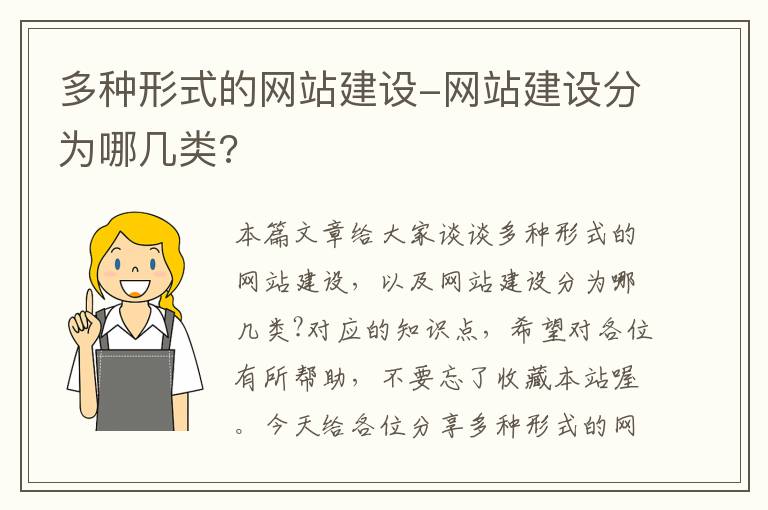 多种形式的网站建设-网站建设分为哪几类?

本篇文章给大家谈谈多种形式的网站建设，以及网站建设分为哪几类?对应的知识点，希望对各位有所帮助，不要忘了收藏本站喔。今天给各位分享多种形式的网